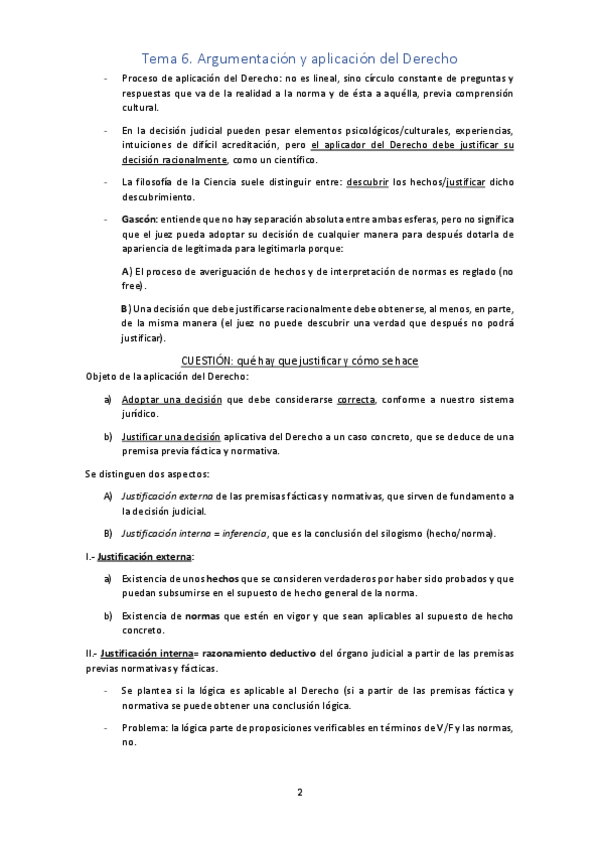 Tema 6. Argumentación y aplicación del Derecho

- Proceso de aplicación del Derecho: no es lineal, sino círculo constante de preguntas y respuestas que va de la realidad a la norma y de ésta a aquélla, previa comprensión cultural.

- En la decisión judicial pueden pesar elementos psicológicos/culturales, experiencias, intuiciones de difícil acreditación, pero el aplicador del Derecho debe justificar su decisión racionalmente, como un científico.

- La filosofía de la Ciencia suele distinguir entre: descubrir los hechos/justificar dicho descubrimiento.

- Gascón: entiende que no hay separación absoluta entre ambas esferas, pero no significa que el juez pueda adoptar su decisión de cualquier manera para después dotarla de apariencia de legitimada para legitimarla porque:

A) El proceso de averiguación de hechos y de interpretación de normas es reglado (no free).

B) Una decisión que debe justificarse racionalmente debe obtenerse, al menos, en parte, de la misma manera (el juez no puede descubrir una verdad que después no podrá justificar).

CUESTIÓN: qué hay que justificar y cómo se hace

Objeto de la aplicación del Derecho:

a) Adoptar una decisión que debe considerarse correcta, conforme a nuestro sistema jurídico.

b) Justificar una decisión aplicativa del Derecho a un caso concreto, que se deduce de una premisa previa fáctica y normativa.

Se distinguen dos aspectos:

A) Justificación externa de las premisas fácticas y normativas, que sirven de fundamento a la decisión judicial.

B) Justificación interna = inferencia, que es la conclusión del silogismo (hecho/norma).

I.- Justificación externa:

a) Existencia de unos hechos que se consideren verdaderos por haber sido probados y que puedan subsumirse en el supuesto de hecho general de la norma.

b) Existencia de normas que estén en vigor y que sean aplicables al supuesto de hecho concreto.

II.- Justificación interna= razonamiento deductivo del órgano judicial a partir de las premisas previas normativas y fácticas.

- Se plantea si la lógica es aplicable al Derecho (si a partir de las premisas fáctica y normativa se puede obtener una conclusión lógica.

- Problema: la lógica parte de proposiciones verificables en términos de V/F y las normas, no.

2